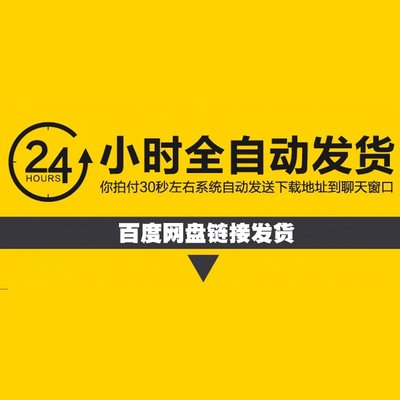 24
HOURS
小时全自动发货
你拍付30秒左右系统自动发送下载地址到聊天窗口

百度网盘链接发货